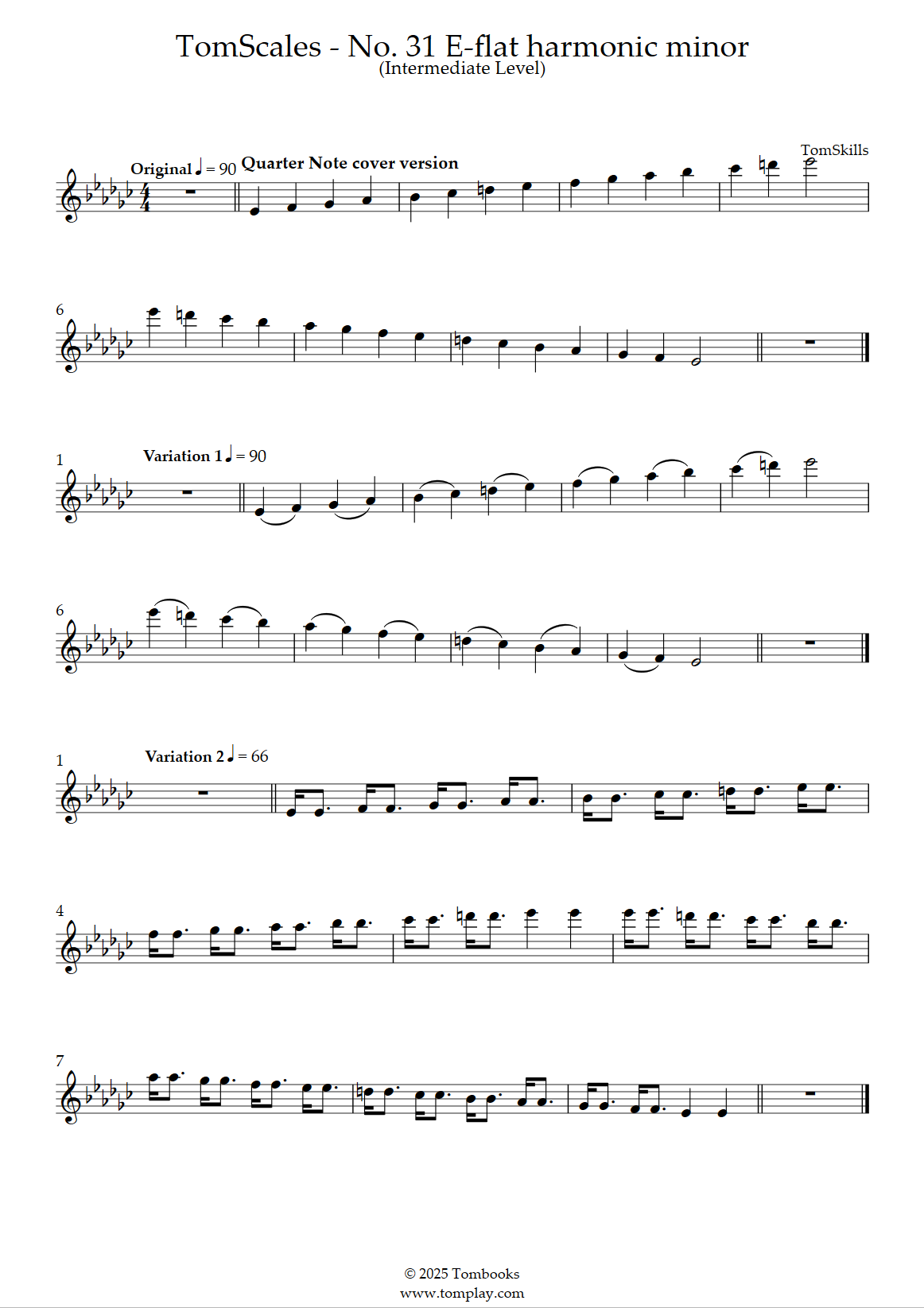 TomScales - No. 31 E-flat harmonic minor
(Intermediate Level)

TomSkills

Original ♩ = 90 Quarter Note cover version

6

1

Variation 1 ♩ = 90

6

1

Variation 2 ♩ = 66

4

7

© 2025 Tombooks
www.tomplay.com